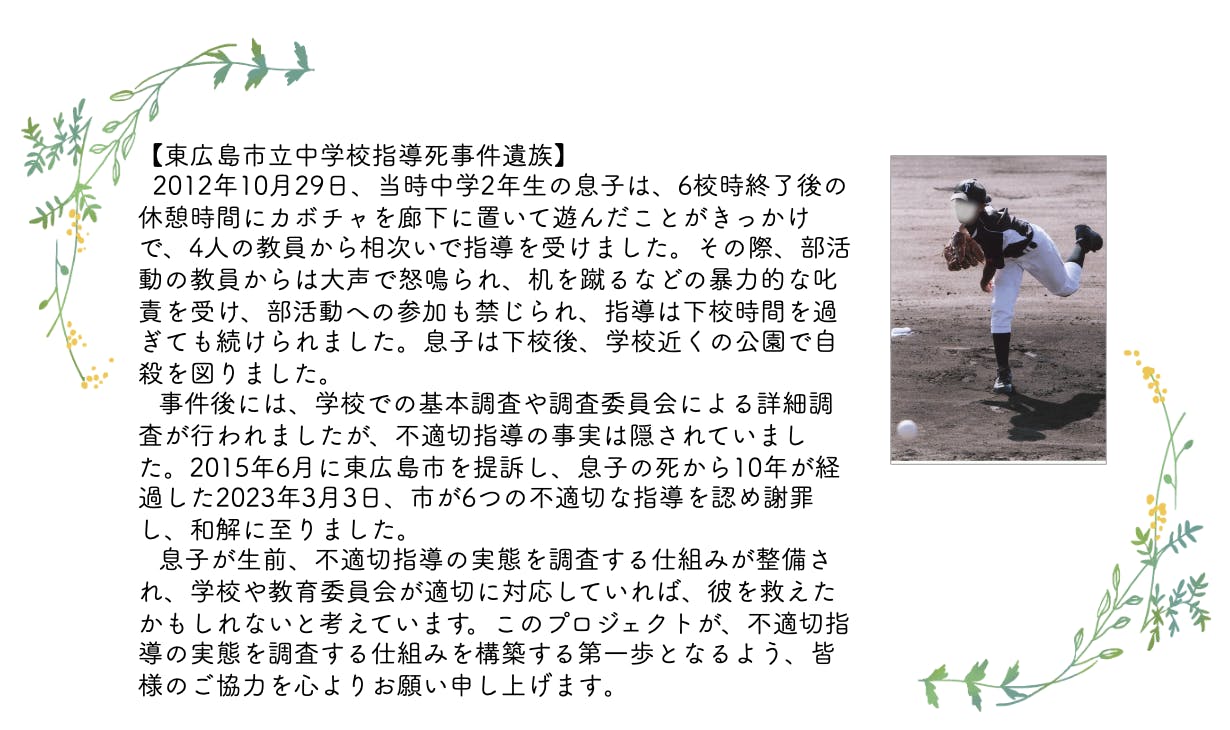 【東広島市立中学校指導死事件遺族】

2012年10月29日、当時中学2年生の息子は、6校時終了後の休憩時間にカボチャを廊下に置いて遊んだことがきっかけで、4人の教員から相次いで指導を受けました。その際、部活動の教員からは大声で怒鳴られ、机を蹴るなどの暴力的な叱責を受け、部活動への参加も禁じられ、指導は下校時間を過ぎても続けられました。息子は下校後、学校近くの公園で自殺を図りました。

事件後には、学校での基本調査や調査委員会による詳細調査が行われましたが、不適切指導の事実は隠されていました。2015年6月に東広島市を提訴し、息子の死から10年が経過した2023年3月3日、市が6つの不適切な指導を認め謝罪し、和解に至りました。

息子が生前、不適切指導の実態を調査する仕組みが整備され、学校や教育委員会が適切に対応していれば、彼を救えたかもしれないと考えています。このプロジェクトが、不適切指導の実態を調査する仕組みを構築する第一歩となるよう、皆様のご協力を心よりお願い申し上げます。